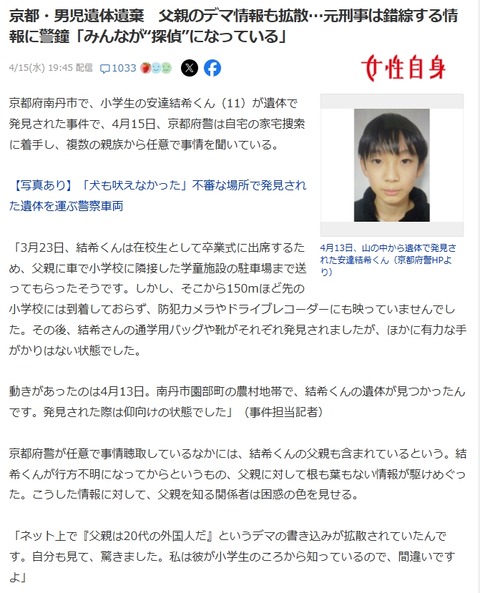 京都・男児遺体遺棄　父親のデマ情報も拡散…元刑事は錯綜する情報に警鐘「みんなが“探偵”になっている」

4/15(水) 19:45 配信　1033

女性自身

京都府南丹市で、小学生の安達結希くん（11）が遺体で発見された事件で、4月15日、京都府警は自宅の家宅捜索に着手し、複数の親族から任意で事情を聞いている。

【写真あり】「犬も吠えなかった」不審な場所で発見された遺体を運ぶ警察車両

4月13日、山の中から遺体で発見された安達結希くん（京都府警HPより）

「3月23日、結希くんは在校生として卒業式に出席するため、父親に車で小学校に隣接した学童施設の駐車場まで送ってもらったそうです。しかし、そこから150mほど先の小学校には到着しておらず、防犯カメラやドライブレコーダーにも映っていませんでした。その後、結希さんの通学用バッグや靴がそれぞれ発見されましたが、ほかに有力な手がかりはない状態でした。

動きがあったのは4月13日。南丹市園部町の農村地帯で、結希くんの遺体が見つかったんです。発見された際は仰向けの状態でした」（事件担当記者）

京都府警が任意で事情聴取しているなかには、結希くんの父親も含まれているという。結希くんが行方不明になってからというもの、父親に対して根も葉もない情報が駆けめぐった。こうした情報に対して、父親を知る関係者は困惑の色を見せる。

「ネット上で『父親は20代の外国人だ』というデマの書き込みが拡散されていたんです。自分も見て、驚きました。私は彼が小学生のころから知っているので、間違いですよ」